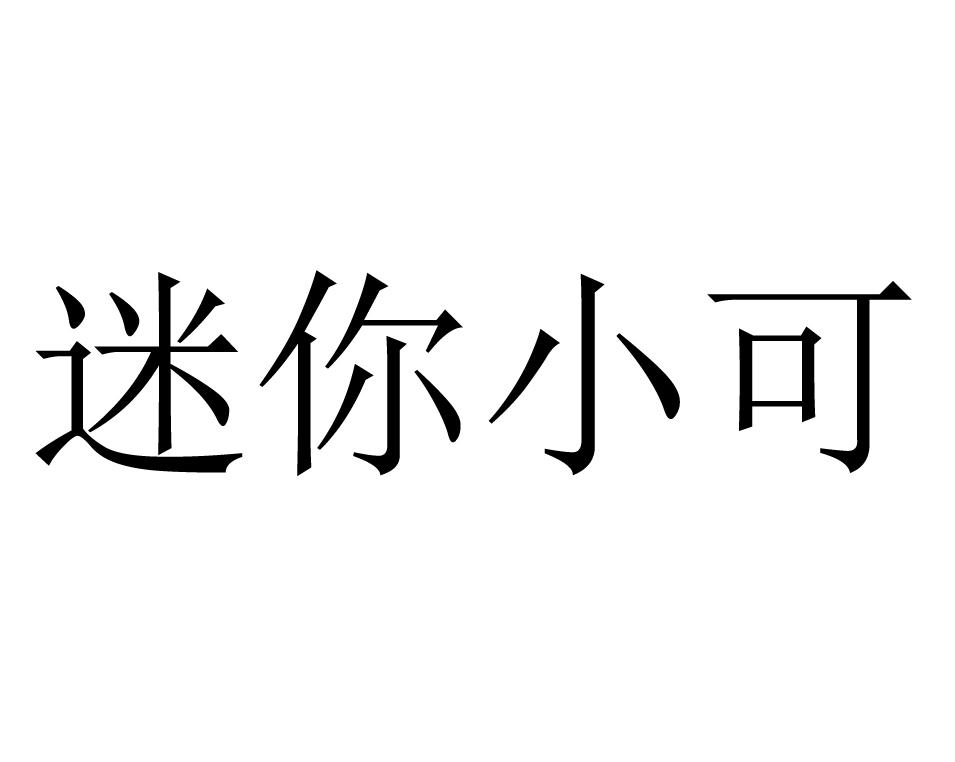 迷你小可